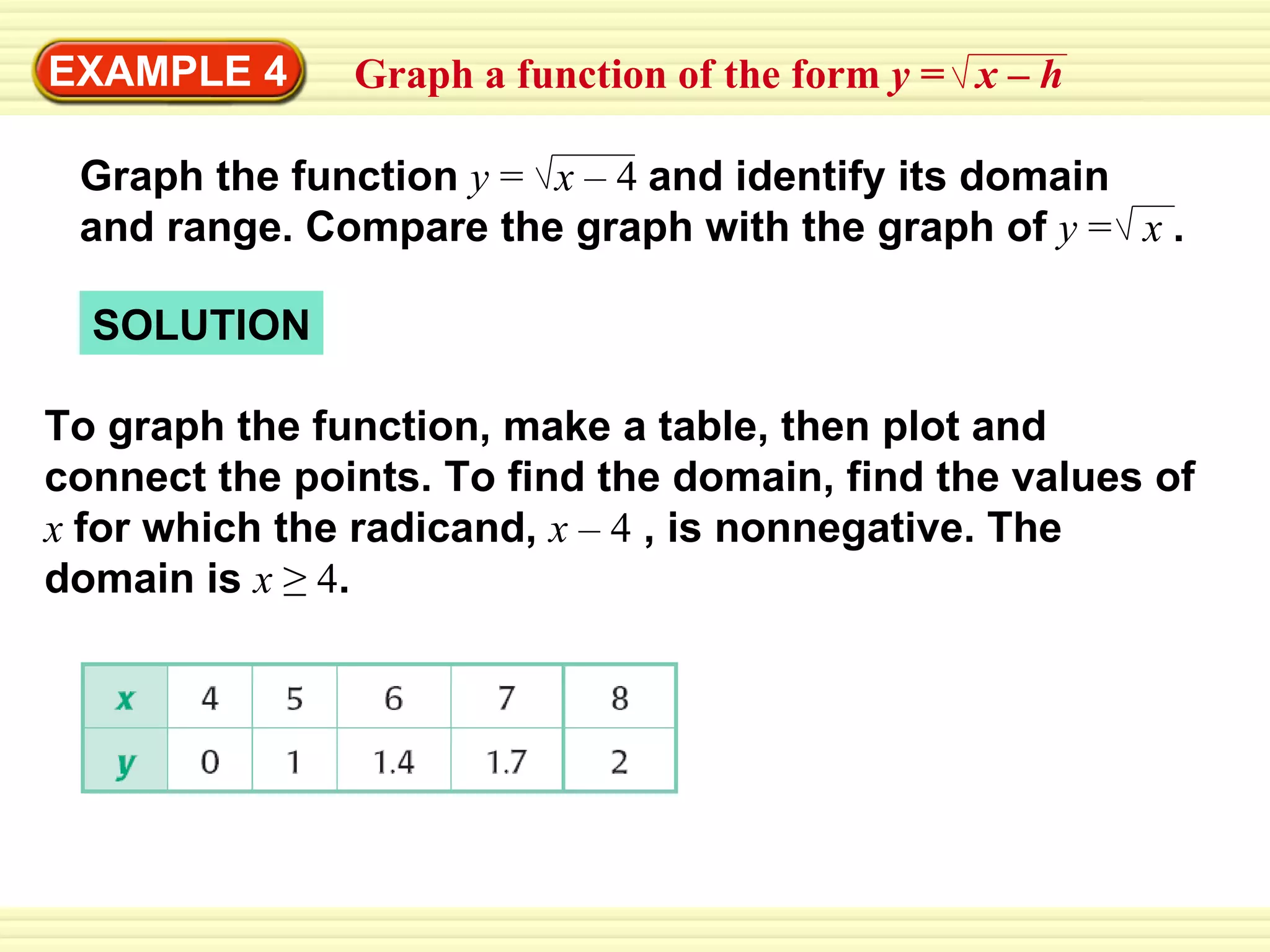 EXAMPLE 4

Graph a function of the form $y = \sqrt{x - h}$

Graph the function $y = \sqrt{x - 4}$ and identify its domain and range. Compare the graph with the graph of $y = \sqrt{x}$.

SOLUTION

To graph the function, make a table, then plot and connect the points. To find the domain, find the values of $x$ for which the radicand, $x - 4$, is nonnegative. The domain is $x \geq 4$.

| x | 4 | 5 | 6 | 7 | 8 |
|---|---|---|---|---|---|
| y | 0 | 1 | 1.4 | 1.7 | 2 |